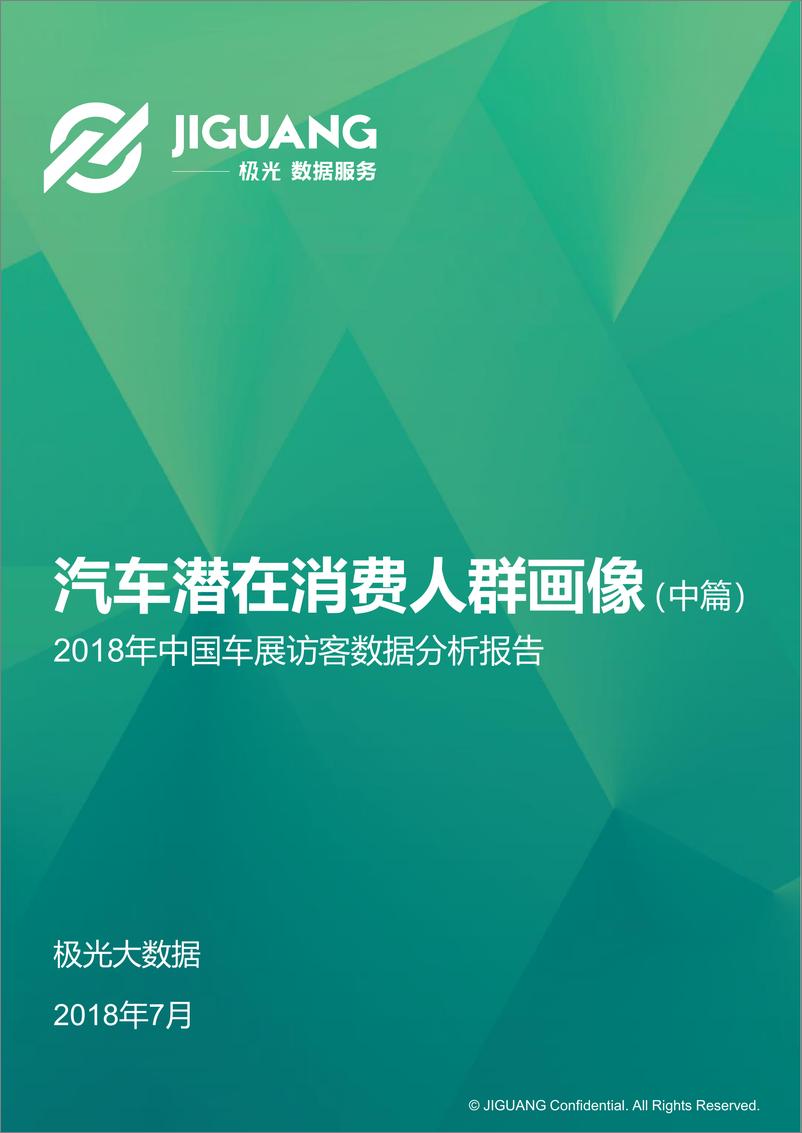 JIGUANG
极光 数据服务

汽车潜在消费人群画像（中篇）
2018年中国车展访客数据分析报告

极光大数据

2018年7月

© JIGUANG Confidential. All Rights Reserved.